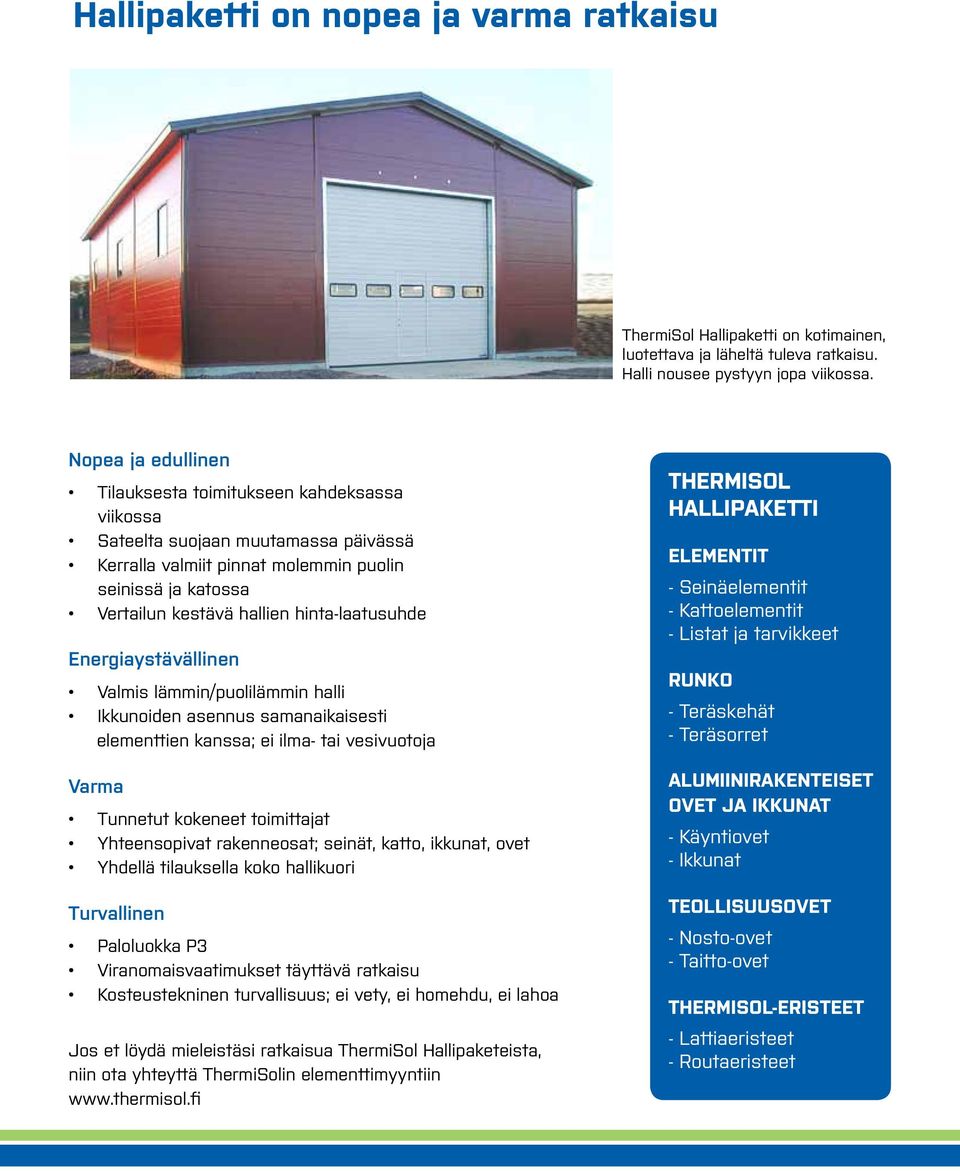 Hallipaketti on nopea ja varma ratkaisu

ThermiSol Hallipaketti on kotimainen, luotettava ja läheltä tuleva ratkaisu. Halli nousee pystyyn jopa viikossa.

Nopea ja edullinen

• Tilauksesta toimitukseen kahdeksassa viikossa
• Sateelta suojaan muutamassa päivässä
• Kerralla valmiit pinnat molemmin puolin seinissä ja katossa
• Vertailun kestävä hallien hinta-laatusuhde

Energiaystävällinen

• Valmis lämmin/puolilämmin halli
• Ikkunoiden asennus samanaikaisesti elementtien kanssa; ei ilma- tai vesivuotoja

Varma

• Tunnetut kokeneet toimittajat
• Yhteensopivat rakenneosat; seinät, katto, ikkunat, ovet
• Yhdellä tilauksella koko hallikuori

Turvallinen

• Paloluokka P3
• Viranomaisvaatimukset täyttävä ratkaisu
• Kosteustekninen turvallisuus; ei vety, ei homehdu, ei lahoa

Jos et löydä mieleistäsi ratkaisua ThermiSol Hallipaketeista, niin ota yhteyttä ThermiSolin elementtimyyntiin www.thermisol.fi

THERMISOL HALLIPAKETTI

ELEMENTIT
- Seinäelementit
- Kattoelementit
- Listat ja tarvikkeet

RUNKO
- Teräskehät
- Teräsorret

ALUMIINIRAKENTEISET OVET JA IKKUNAT
- Käyntiovet
- Ikkunat

TEOLLISUUSOVET
- Nosto-ovet
- Taitto-ovet

THERMISOL-ERISTEET
- Lattiaeristeet
- Routaeristeet